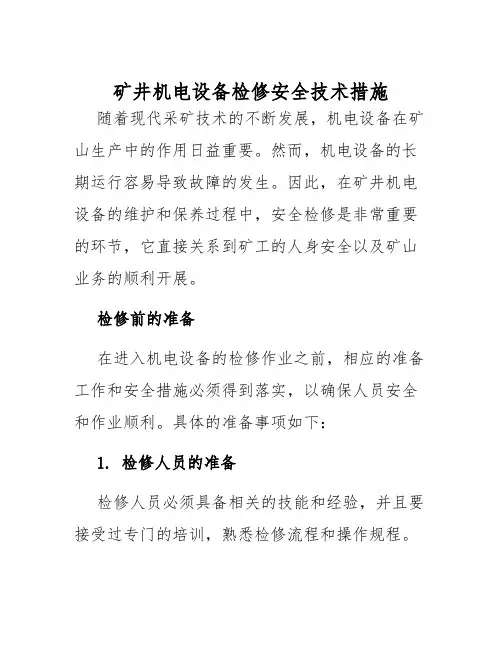 矿井机电设备检修安全技术措施

随着现代采矿技术的不断发展，机电设备在矿山生产中的作用日益重要。然而，机电设备的长期运行容易导致故障的发生。因此，在矿井机电设备的维护和保养过程中，安全检修是非常重要的环节，它直接关系到矿工的人身安全以及矿山业务的顺利开展。

检修前的准备

在进入机电设备的检修作业之前，相应的准备工作和安全措施必须得到落实，以确保人员安全和作业顺利。具体的准备事项如下：

1. 检修人员的准备

检修人员必须具备相关的技能和经验，并且要接受过专门的培训，熟悉检修流程和操作规程。